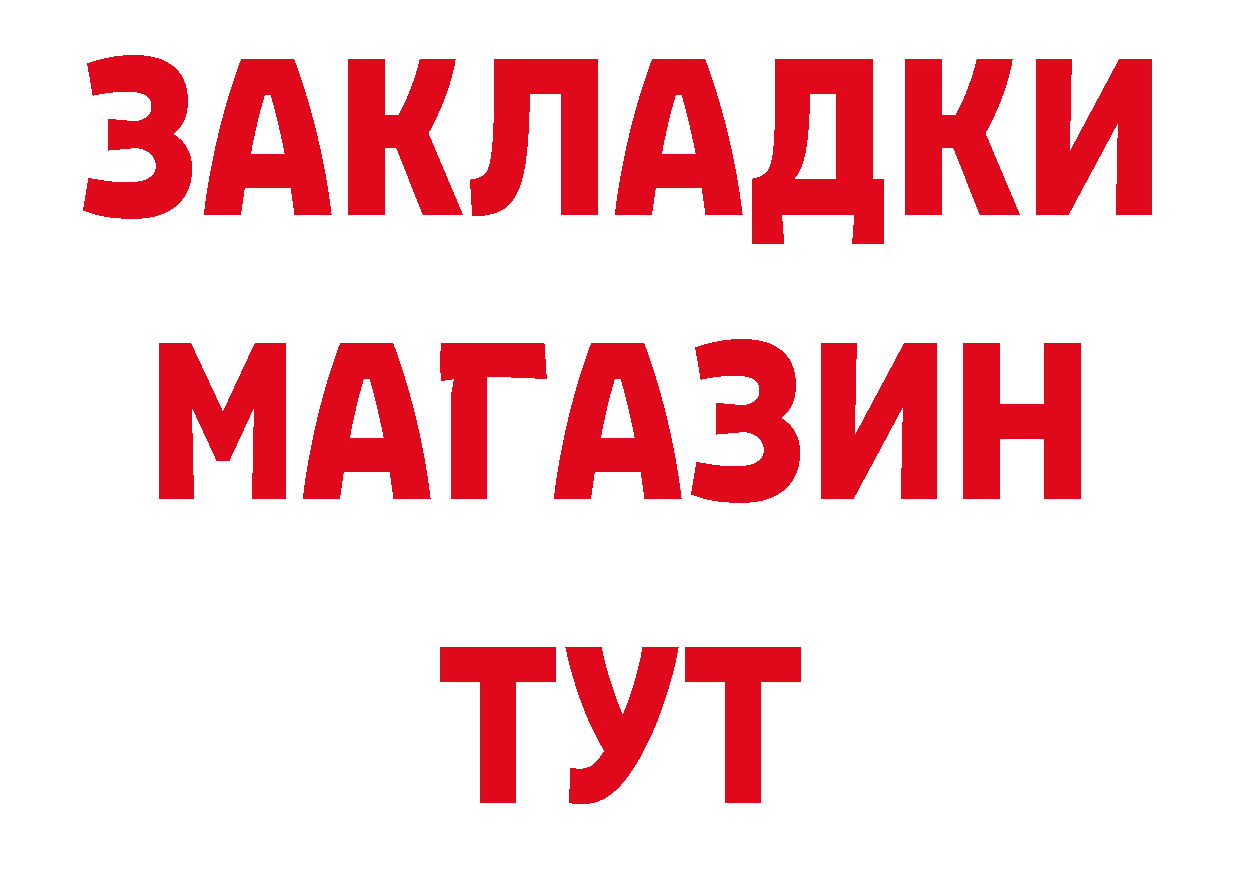 ЗАКЛАДКИ
МАГАЗИН
ТУТ